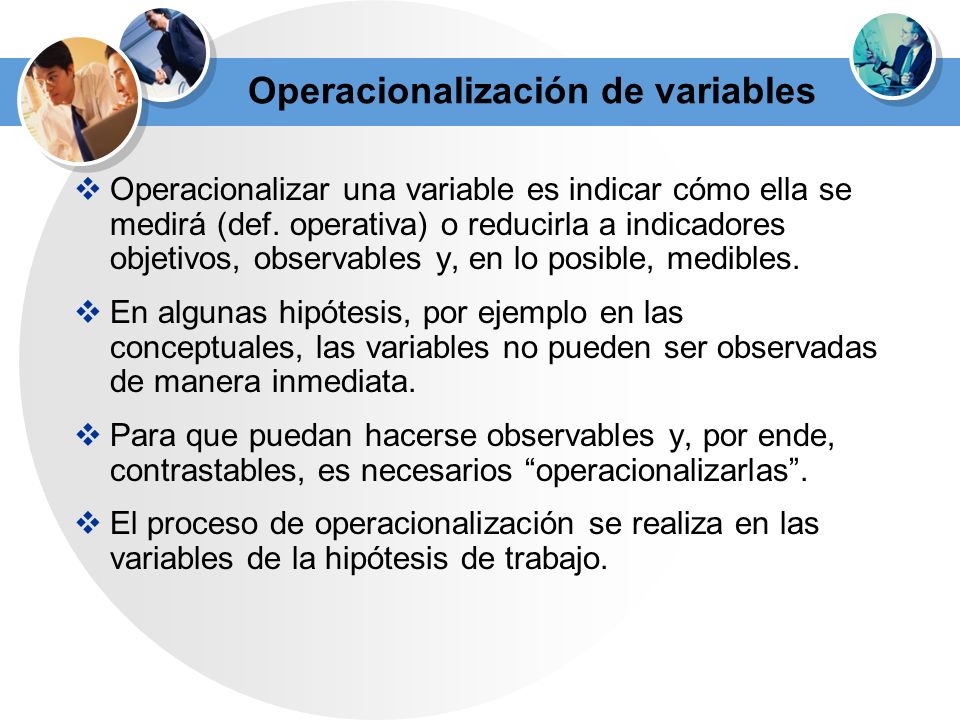 Operacionalización de variables

❖ Operacionalizar una variable es indicar cómo ella se medirá (def. operativa) o reducirla a indicadores objetivos, observables y, en lo posible, medibles.

❖ En algunas hipótesis, por ejemplo en las conceptuales, las variables no pueden ser observadas de manera inmediata.

❖ Para que puedan hacerse observables y, por ende, contrastables, es necesarios “operacionalizarlas”.

❖ El proceso de operacionalización se realiza en las variables de la hipótesis de trabajo.